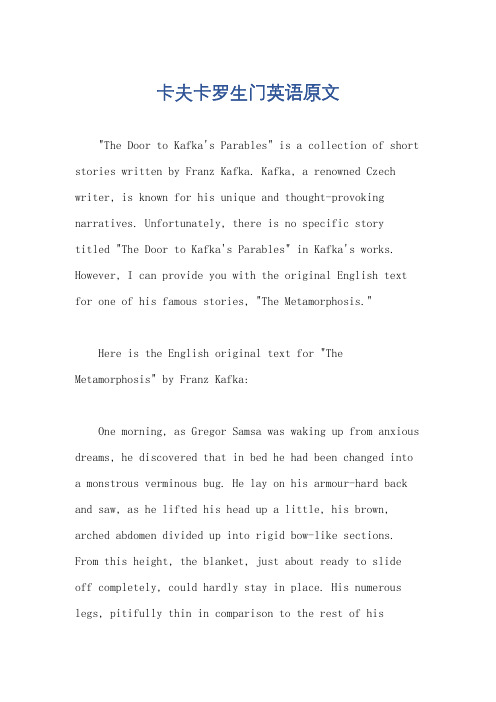 卡夫卡罗生门英语原文

"The Door to Kafka's Parables" is a collection of short stories written by Franz Kafka. Kafka, a renowned Czech writer, is known for his unique and thought-provoking narratives. Unfortunately, there is no specific story titled "The Door to Kafka's Parables" in Kafka's works. However, I can provide you with the original English text for one of his famous stories, "The Metamorphosis."

Here is the English original text for "The Metamorphosis" by Franz Kafka:

One morning, as Gregor Samsa was waking up from anxious dreams, he discovered that in bed he had been changed into a monstrous verminous bug. He lay on his armour-hard back and saw, as he lifted his head up a little, his brown, arched abdomen divided up into rigid bow-like sections. From this height, the blanket, just about ready to slide off completely, could hardly stay in place. His numerous legs, pitifully thin in comparison to the rest of his